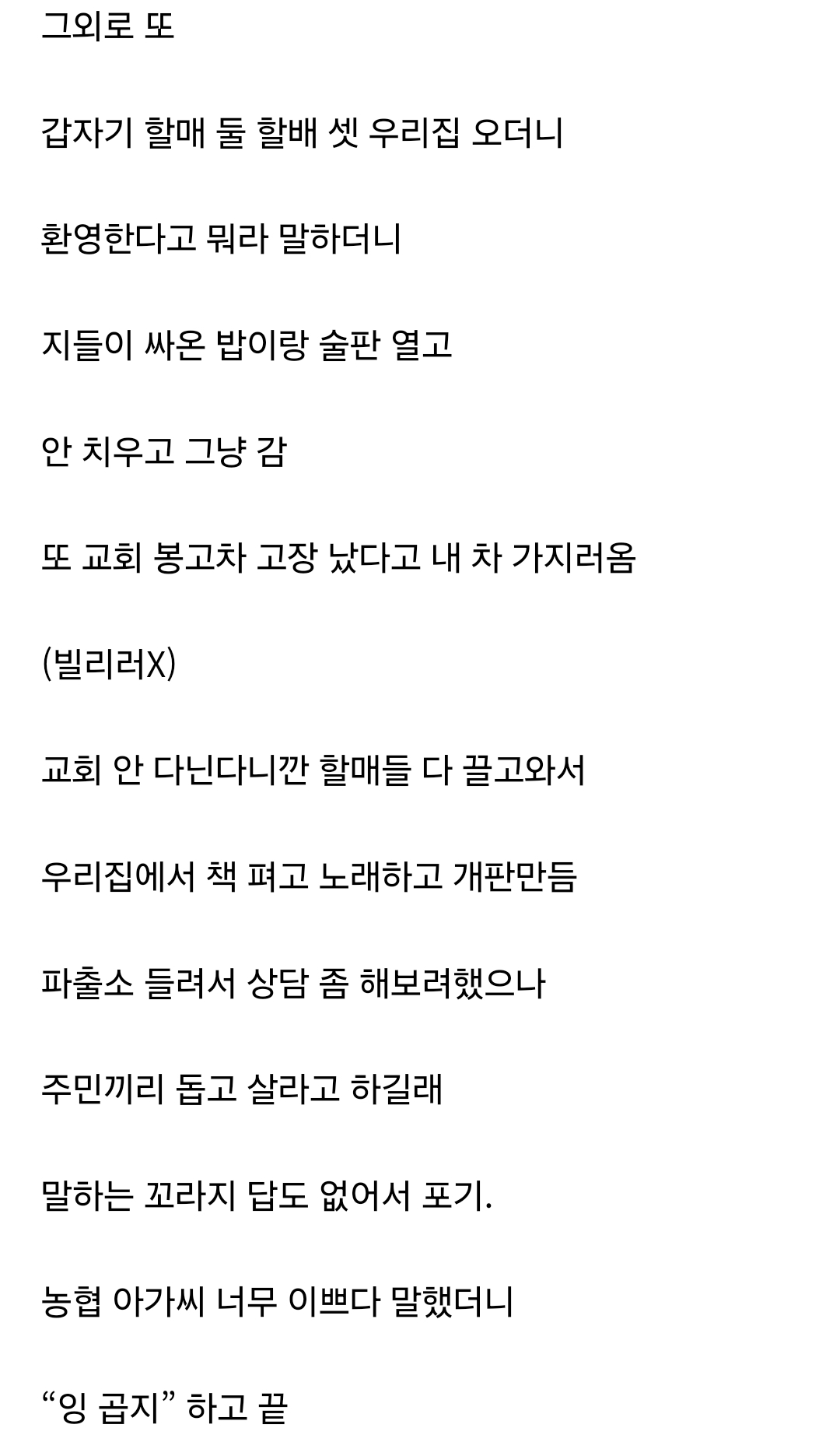 그외로 또

갑자기 할매 둘 할배 셋 우리집 오더니

환영한다고 뭐라 말하더니

지들이 싸온 밥이랑 술판 열고

안 치우고 그냥 감

또 교회 봉고차 고장 났다고 내 차 가지러옴

(빌리러X)

교회 안 다닌다니깐 할매들 다 끌고와서

우리집에서 책 펴고 노래하고 개판만듬

파출소 들려서 상담 좀 해보려했으나

주민끼리 돕고 살라고 하길래

말하는 꼬라지 답도 없어서 포기.

농협 아가씨 너무 이쁘다 말했더니

“잉 곱지” 하고 끝